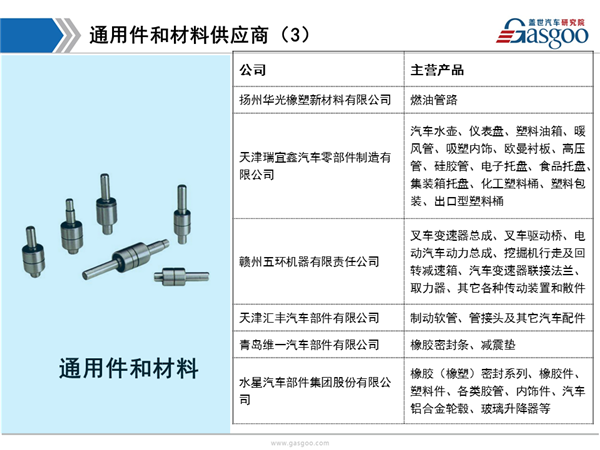 通用件和材料供应商（3）

盖世汽车研究院
Gasgoo

通用件和材料

| 公司 | 主营产品 |
|---|---|
| 扬州华光橡塑新材料有限公司 | 燃油管路 |
| 天津瑞宜鑫汽车零部件制造有限公司 | 汽车水壶、仪表盘、塑料油箱、暖风管、吸塑内饰、欧曼衬板、高压管、硅胶管、电子托盘、食品托盘、集装箱托盘、化工塑料桶、塑料包装、出口型塑料桶 |
| 赣州五环机器有限责任公司 | 叉车变速器总成、叉车驱动桥、电动汽车动力总成、挖掘机行走及回转减速箱、汽车变速器联接法兰、取力器、其它各种传动装置和散件 |
| 天津汇丰汽车部件有限公司 | 制动软管、管接头及其它汽车配件 |
| 青岛维一汽车部件有限公司 | 橡胶密封条、减震垫 |
| 水星汽车部件集团股份有限公司 | 橡胶（橡塑）密封系列、橡胶件、塑料件、各类胶管、内饰件、汽车铝合金轮毂、玻璃升降器等 |

www.gasgoo.com